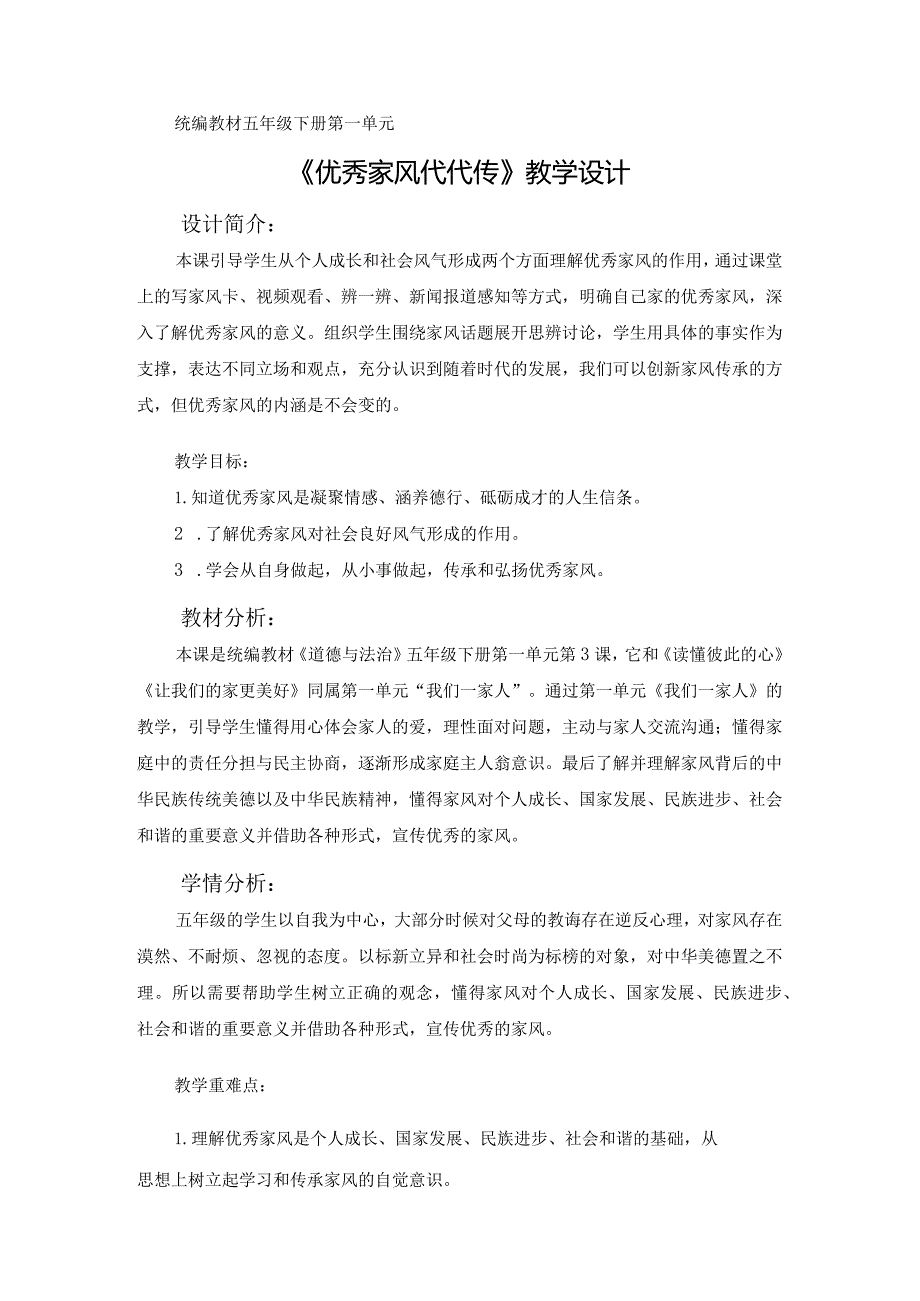 统编教材五年级下册第一单元

《优秀家风代代传》教学设计

设计简介：

本课引导学生从个人成长和社会风气形成两个方面理解优秀家风的作用，通过课堂上的写家风卡、视频观看、辨一辨、新闻报道感知等方式，明确自己家的优秀家风，深入了解优秀家风的意义。组织学生围绕家风话题展开思辨讨论，学生用具体的事实作为支撑，表达不同立场和观点，充分认识到随着时代的发展，我们可以创新家风传承的方式，但优秀家风的内涵是不会变的。

教学目标：

1.知道优秀家风是凝聚情感、涵养德行、砥砺成才的人生信条。

2 .了解优秀家风对社会良好风气形成的作用。

3 .学会从自身做起，从小事做起，传承和弘扬优秀家风。

教材分析：

本课是统编教材《道德与法治》五年级下册第一单元第3课，它和《读懂彼此的心》《让我们的家更美好》同属第一单元“我们一家人”。通过第一单元《我们一家人》的教学，引导学生懂得用心体会家人的爱，理性面对问题，主动与家人交流沟通；懂得家庭中的责任分担与民主协商，逐渐形成家庭主人翁意识。最后了解并理解家风背后的中华民族传统美德以及中华民族精神，懂得家风对个人成长、国家发展、民族进步、社会和谐的重要意义并借助各种形式，宣传优秀的家风。

学情分析：

五年级的学生以自我为中心，大部分时候对父母的教诲存在逆反心理，对家风存在漠然、不耐烦、忽视的态度。以标新立异和社会时尚为标榜的对象，对中华美德置之不理。所以需要帮助学生树立正确的观念，懂得家风对个人成长、国家发展、民族进步、社会和谐的重要意义并借助各种形式，宣传优秀的家风。

教学重难点：

1.理解优秀家风是个人成长、国家发展、民族进步、社会和谐的基础，从思想上树立起学习和传承家风的自觉意识。